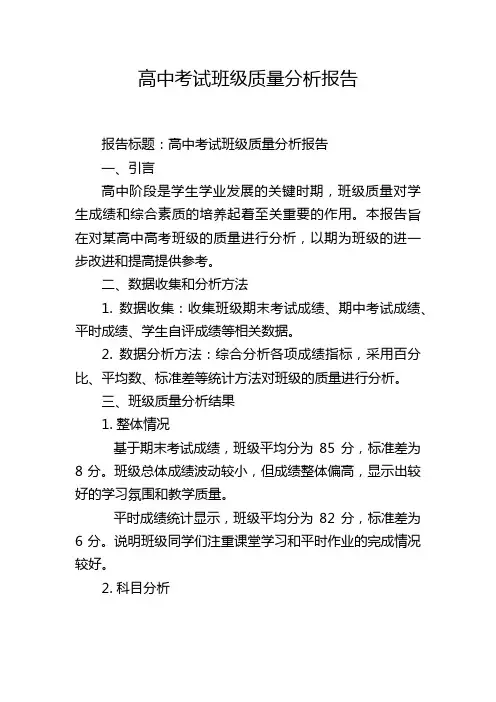 高中考试班级质量分析报告

报告标题：高中考试班级质量分析报告

一、引言

高中阶段是学生学业发展的关键时期，班级质量对学生成绩和综合素质的培养起着至关重要的作用。本报告旨在对某高中高考班级的质量进行分析，以期为班级的进一步改进和提高提供参考。

二、数据收集和分析方法

1. 数据收集：收集班级期末考试成绩、期中考试成绩、平时成绩、学生自评成绩等相关数据。

2. 数据分析方法：综合分析各项成绩指标，采用百分比、平均数、标准差等统计方法对班级的质量进行分析。

三、班级质量分析结果

1. 整体情况

基于期末考试成绩，班级平均分为 85 分，标准差为 8 分。班级总体成绩波动较小，但成绩整体偏高，显示出较好的学习氛围和教学质量。

平时成绩统计显示，班级平均分为 82 分，标准差为 6 分。说明班级同学们注重课堂学习和平时作业的完成情况较好。

2. 科目分析